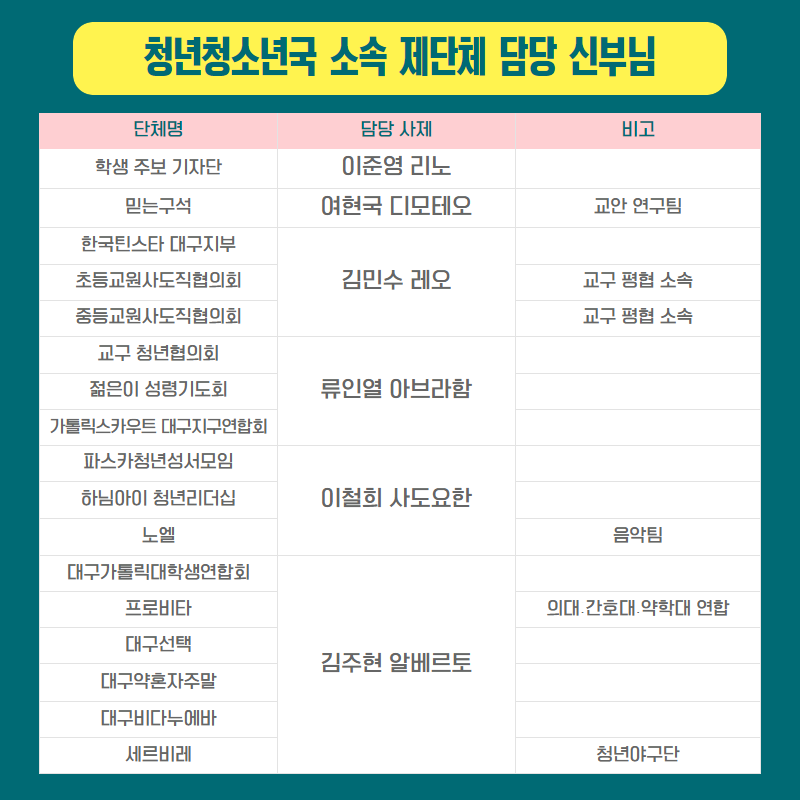 청년청소년국 소속 제단체 담당 신부님

| 단체명 | 담당 사제 | 비고 |
|---|---|---|
| 학생 주보 기자단 | 이준영 리노 | |
| 믿는구석 | 여현국 디모테오 | 교안 연구팀 |
| 한국틴스타 대구지부 | 김민수 레오 | |
| 초등교원사도직협의회 | | 교구 평협 소속 |
| 중등교원사도직협의회 | | 교구 평협 소속 |
| 교구 청년협의회 | 류인열 아브라함 | |
| 젊은이 성령기도회 | | |
| 가톨릭스카우트 대구지구연합회 | | |
| 파스카청년성서모임 | 이철희 사도요한 | |
| 하님아이 청년리더십 | | |
| 노엘 | | 음악팀 |
| 대구가톨릭대학생연합회 | 김주현 알베르토 | |
| 프로비타 | | 의대.간호대.약학대 연합 |
| 대구선택 | | |
| 대구약혼자주말 | | |
| 대구비다누에바 | | |
| 세르비레 | | 청년야구단 |